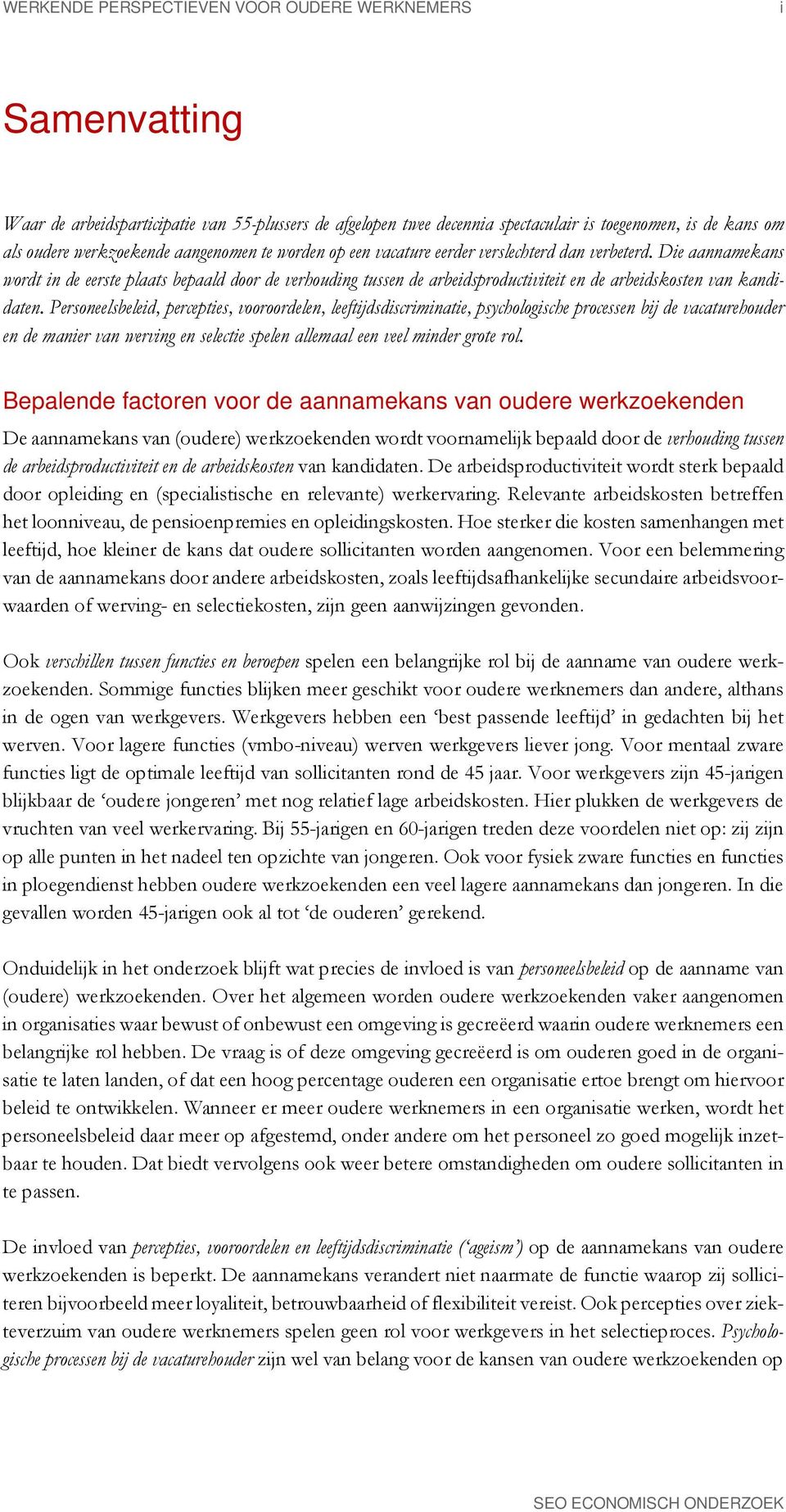 WERKENDE PERSPECTIEVEN VOOR OUDERE WERKNEMERS i

Samenvatting

Waar de arbeidsparticipatie van 55-plussers de afgelopen twee decennia spectaculair is toegenomen, is de kans om als oudere werkzoekende aangenomen te worden op een vacature eerder verslechterd dan verbeterd. Die aannamekans wordt in de eerste plaats bepaald door de verhouding tussen de arbeidsproductiviteit en de arbeidskosten van kandidaten. Personeelsbeleid, percepties, vooroordelen, leeftijdsdiscriminatie, psychologische processen bij de vacaturehouder en de manier van werving en selectie spelen allemaal een veel minder grote rol.

Bepalende factoren voor de aannamekans van oudere werkzoekenden

De aannamekans van (oudere) werkzoekenden wordt voornamelijk bepaald door de verhouding tussen de arbeidsproductiviteit en de arbeidskosten van kandidaten. De arbeidsproductiviteit wordt sterk bepaald door opleiding en (specialistische en relevante) werkervaring. Relevante arbeidskosten betreffen het loonniveau, de pensioenpremies en opleidingskosten. Hoe sterker die kosten samenhangen met leeftijd, hoe kleiner de kans dat oudere sollicitanten worden aangenomen. Voor een belemmering van de aannamekans door andere arbeidskosten, zoals leeftijdsafhankelijke secundaire arbeidsvoorwaarden of werving- en selectiekosten, zijn geen aanwijzingen gevonden.

Ook verschillen tussen functies en beroepen spelen een belangrijke rol bij de aanname van oudere werkzoekenden. Sommige functies blijken meer geschikt voor oudere werknemers dan andere, althans in de ogen van werkgevers. Werkgevers hebben een ‘best passende leeftijd’ in gedachten bij het werven. Voor lagere functies (vmbo-niveau) werven werkgevers liever jong. Voor mentaal zware functies ligt de optimale leeftijd van sollicitanten rond de 45 jaar. Voor werkgevers zijn 45-jarigen blijkbaar de ‘oudere jongeren’ met nog relatief lage arbeidskosten. Hier plukken de werkgevers de vruchten van veel werkervaring. Bij 55-jarigen en 60-jarigen treden deze voordelen niet op: zij zijn op alle punten in het nadeel ten opzichte van jongeren. Ook voor fysiek zware functies en functies in ploegendienst hebben oudere werkzoekenden een veel lagere aannamekans dan jongeren. In die gevallen worden 45-jarigen ook al tot ‘de ouderen’ gerekend.

Onduidelijk in het onderzoek blijft wat precies de invloed is van personeelsbeleid op de aanname van (oudere) werkzoekenden. Over het algemeen worden oudere werkzoekenden vaker aangenomen in organisaties waar bewust of onbewust een omgeving is gecreëerd waarin oudere werknemers een belangrijke rol hebben. De vraag is of deze omgeving gecreëerd is om ouderen goed in de organisatie te laten landen, of dat een hoog percentage ouderen een organisatie ertoe brengt om hiervoor beleid te ontwikkelen. Wanneer er meer oudere werknemers in een organisatie werken, wordt het personeelsbeleid daar meer op afgestemd, onder andere om het personeel zo goed mogelijk inzetbaar te houden. Dat biedt vervolgens ook weer betere omstandigheden om oudere sollicitanten in te passen.

De invloed van percepties, vooroordelen en leeftijdsdiscriminatie (‘ageism’) op de aannamekans van oudere werkzoekenden is beperkt. De aannamekans verandert niet naarmate de functie waarop zij solliciteren bijvoorbeeld meer loyaliteit, betrouwbaarheid of flexibiliteit vereist. Ook percepties over ziekteverzuim van oudere werknemers spelen geen rol voor werkgevers in het selectieproces. Psychologische processen bij de vacaturehouder zijn wel van belang voor de kansen van oudere werkzoekenden op

SEO ECONOMISCH ONDERZOEK